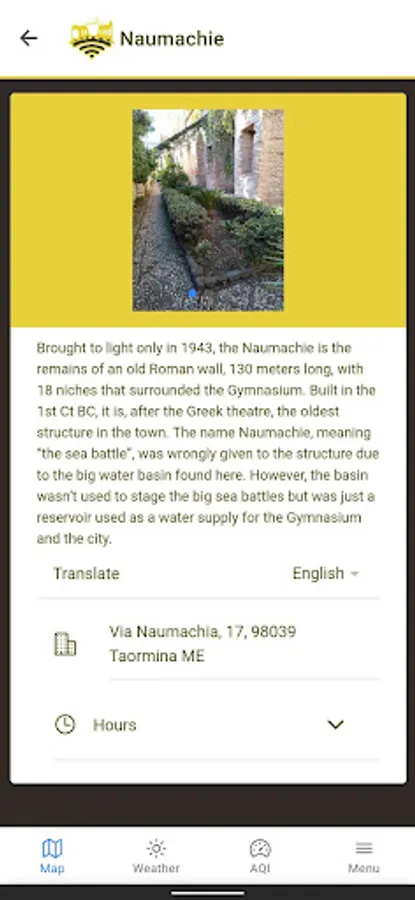 Naumachie

Brought to light only in 1943, the Naumachie is the remains of an old Roman wall, 130 meters long, with 18 niches that surrounded the Gymnasium. Built in the 1st Ct BC, it is, after the Greek theatre, the oldest structure in the town. The name Naumachie, meaning "the sea battle", was wrongly given to the structure due to the big water basin found here. However, the basin wasn't used to stage the big sea battles but was just a reservoir used as a water supply for the Gymnasium and the city.

Translate

English

Via Naumachia, 17, 98039
Taormina ME

Hours

Map
Weather
AQI
Menu